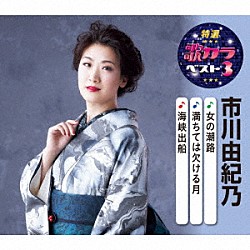 特選
歌カラ
ベスト3

市川由紀乃

女の潮路
満ちては欠ける月
海峡出船